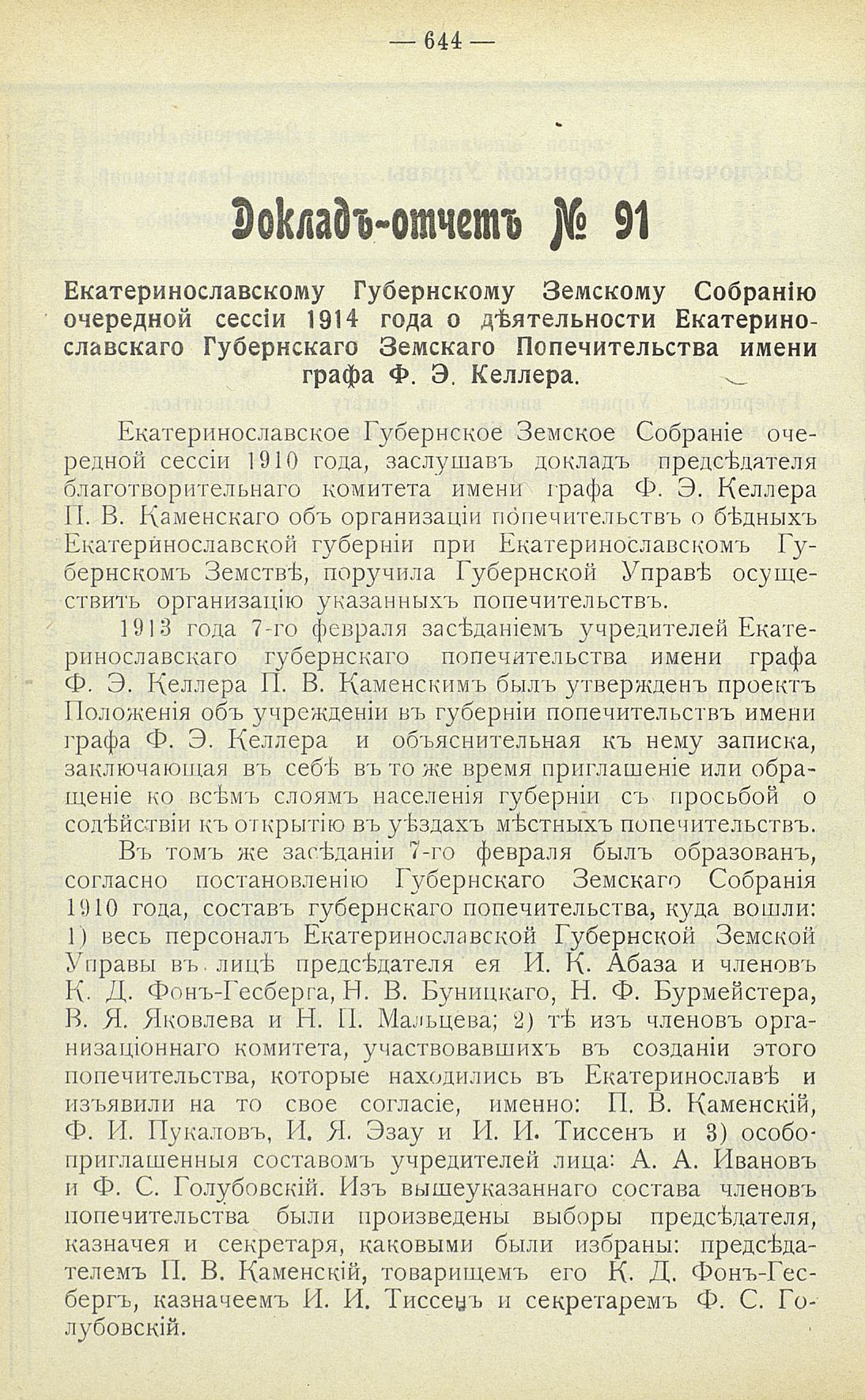 — 644 —

Докладъ-отчетъ № 91

Екатеринославскому Губернскому Земскому Собранію очередной сессіи 1914 года о дѣятельности Екатеринославскаго Губернскаго Земскаго Попечительства имени графа Ф. Э. Келлера.

Екатеринославское Губернское Земское Собраніе очередной сессіи 1910 года, заслушавъ докладъ предсѣдателя благотворительнаго комитета имени графа Ф. Э. Келлера П. В. Каменскаго объ организаціи попечительствъ о бѣдныхъ Екатеринославской губерніи при Екатеринославскомъ Губернскомъ Земствѣ, поручила Губернской Управѣ осуществить организацію указанныхъ попечительствъ.

1913 года 7-го февраля засѣданіемъ учредителей Екатеринославскаго губернскаго попечительства имени графа Ф. Э. Келлера П. В. Каменскимъ былъ утвержденъ проектъ Положенія объ учрежденіи въ губерніи попечительствъ имени графа Ф. Э. Келлера и объяснительная къ нему записка, заключающая въ себѣ въ то же время приглашеніе или обращеніе ко всѣмъ слоямъ населенія губерніи съ просьбой о содѣйствіи къ открытію въ уѣздахъ мѣстныхъ попечительствъ.

Въ томъ же засѣданіи 7-го февраля былъ образованъ, согласно постановленію Губернскаго Земскаго Собранія 1910 года, составъ губернскаго попечительства, куда вошли: 1) весь персоналъ Екатеринославской Губернской Земской Управы въ лицѣ предсѣдателя ея И. К. Абаза и членовъ К. Д. Фонъ-Гесберга, Н. В. Буницкаго, Н. Ф. Бурмейстера, В. Я. Яковлева и Н. П. Мальцева; 2) тѣ изъ членовъ организаціоннаго комитета, участвовавшихъ въ созданіи этого попечительства, которые находились въ Екатеринославѣ и изъявили на то свое согласіе, именно: П. В. Каменскій, Ф. И. Пукаловъ, И. Я. Эзау и И. И. Тиссенъ и 3) особо приглашенныя составомъ учредителей лица: А. А. Ивановъ и Ф. С. Голубовскій. Изъ вышеуказаннаго состава членовъ попечительства были произведены выборы предсѣдателя, казначея и секретаря, каковыми были избраны: предсѣдателемъ П. В. Каменскій, товарищемъ его К. Д. Фонъ-Гесбергъ, казначеемъ И. И. Тиссенъ и секретаремъ Ф. С. Голубовскій.